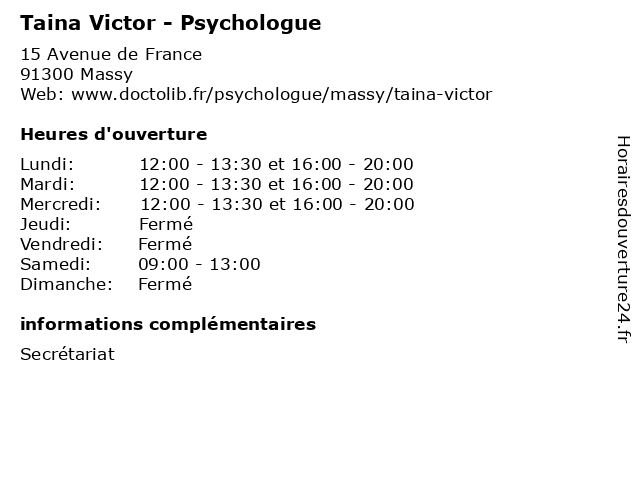 Taina Victor - Psychologue

15 Avenue de France
91300 Massy
Web: www.doctolib.fr/psychologue/massy/taina-victor

Heures d'ouverture

Lundi: 12:00 - 13:30 et 16:00 - 20:00
Mardi: 12:00 - 13:30 et 16:00 - 20:00
Mercredi: 12:00 - 13:30 et 16:00 - 20:00
Jeudi: Fermé
Vendredi: Fermé
Samedi: 09:00 - 13:00
Dimanche: Fermé

informations complémentaires

Secrétariat

Horairesdouverture24.fr